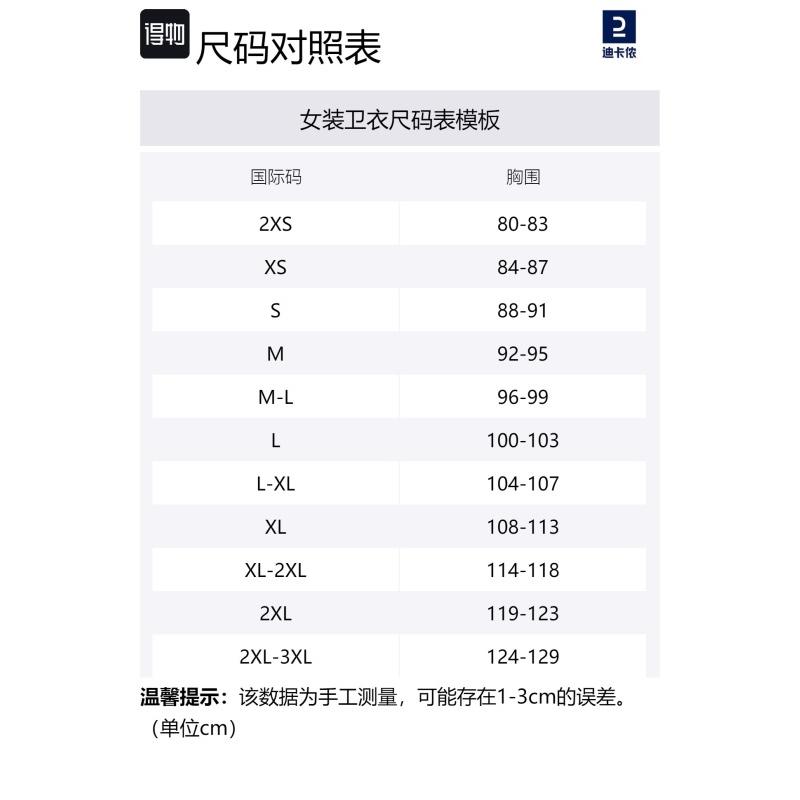 得物 尺码对照表

迪卡侬

女装卫衣尺码表模板

| 国际码 | 胸围 |
|---|---|
| 2XS | 80-83 |
| XS | 84-87 |
| S | 88-91 |
| M | 92-95 |
| M-L | 96-99 |
| L | 100-103 |
| L-XL | 104-107 |
| XL | 108-113 |
| XL-2XL | 114-118 |
| 2XL | 119-123 |
| 2XL-3XL | 124-129 |

温馨提示：该数据为手工测量，可能存在1-3cm的误差。（单位cm）